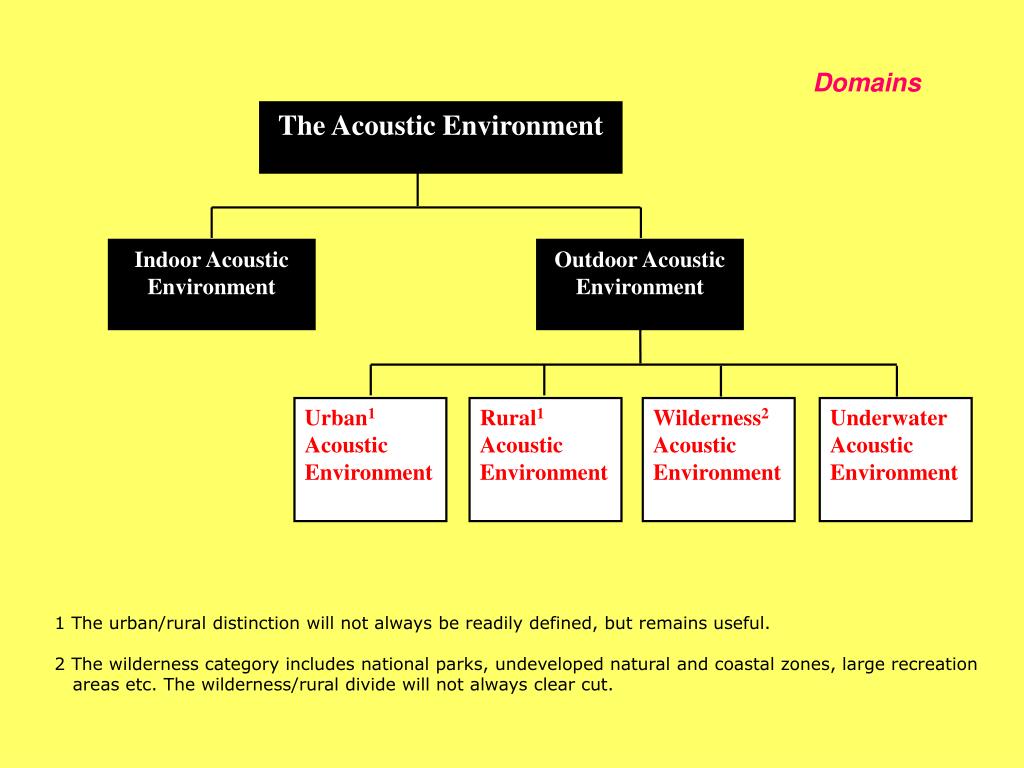 Domains

The Acoustic Environment

Indoor Acoustic Environment

Outdoor Acoustic Environment

Urban$^1$ Acoustic Environment

Rural$^1$ Acoustic Environment

Wilderness$^2$ Acoustic Environment

Underwater Acoustic Environment

1 The urban/rural distinction will not always be readily defined, but remains useful.

2 The wilderness category includes national parks, undeveloped natural and coastal zones, large recreation areas etc. The wilderness/rural divide will not always clear cut.